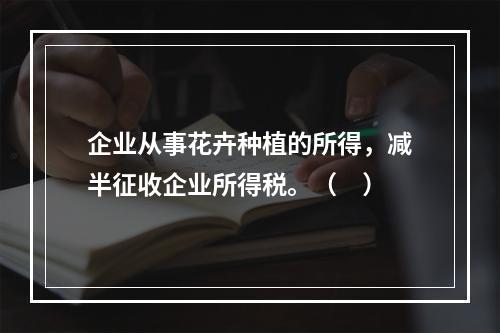 企业从事花卉种植的所得，减半征收企业所得税。（　）